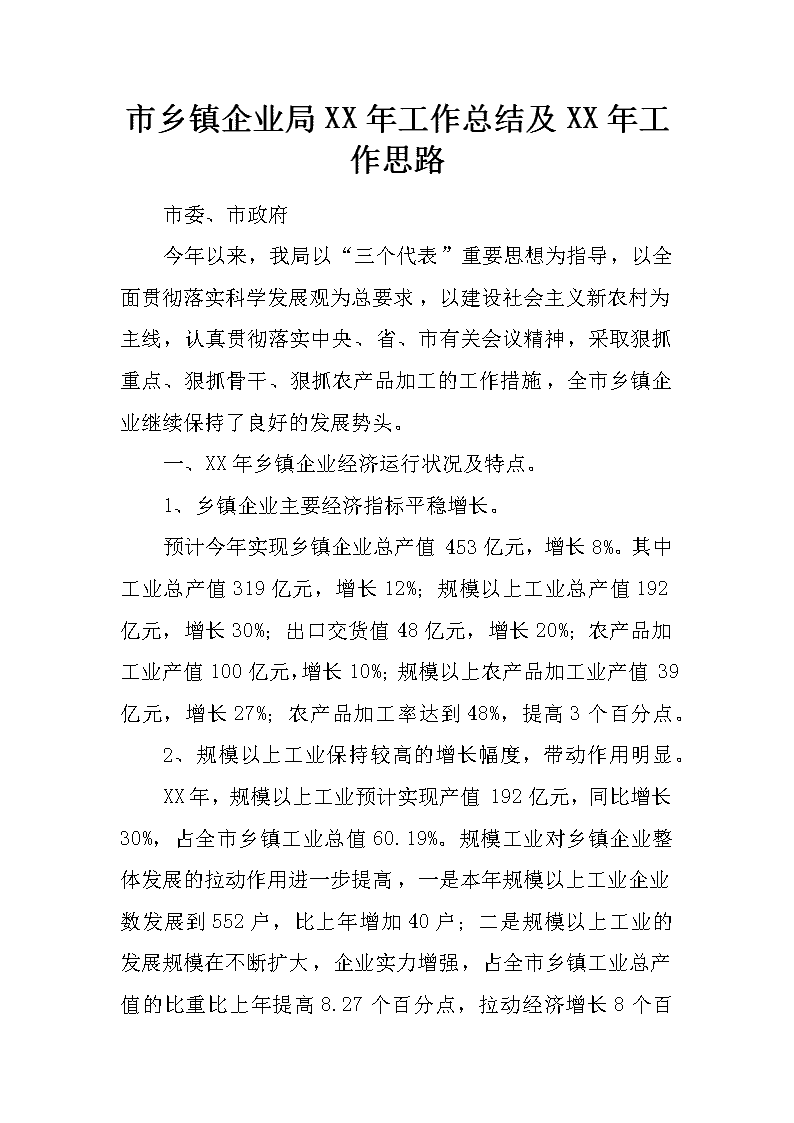 市乡镇企业局XX年工作总结及XX年工作思路

市委、市政府

今年以来，我局以“三个代表”重要思想为指导，以全面贯彻落实科学发展观为总要求，以建设社会主义新农村为主线，认真贯彻落实中央、省、市有关会议精神，采取狠抓重点、狠抓骨干、狠抓农产品加工的工作措施，全市乡镇企业继续保持了良好的发展势头。

一、XX年乡镇企业经济运行状况及特点。

1、乡镇企业主要经济指标平稳增长。

预计今年实现乡镇企业总产值453亿元，增长8%。其中工业总产值319亿元，增长12%；规模以上工业总产值192亿元，增长30%；出口交货值48亿元，增长20%；农产品加工业产值100亿元，增长10%；规模以上农产品加工业产值39亿元，增长27%；农产品加工率达到48%，提高3个百分点。

2、规模以上工业保持较高的增长幅度，带动作用明显。

XX年，规模以上工业预计实现产值192亿元，同比增长30%，占全市乡镇工业总值60.19%。规模工业对乡镇企业整体发展的拉动作用进一步提高，一是本年规模以上工业企业数发展到552户，比上年增加40户；二是规模以上工业的发展规模在不断扩大，企业实力增强，占全市乡镇工业总产值的比重比上年提高8.27个百分点，拉动经济增长8个百